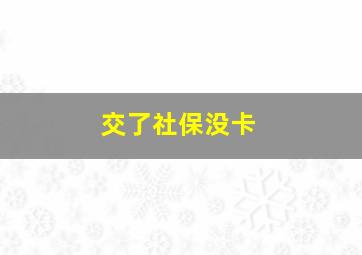 交了社保没卡